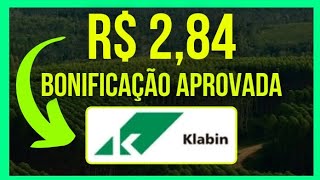 R$ 2,84
BONIFICAÇÃO APROVADA
Klabin